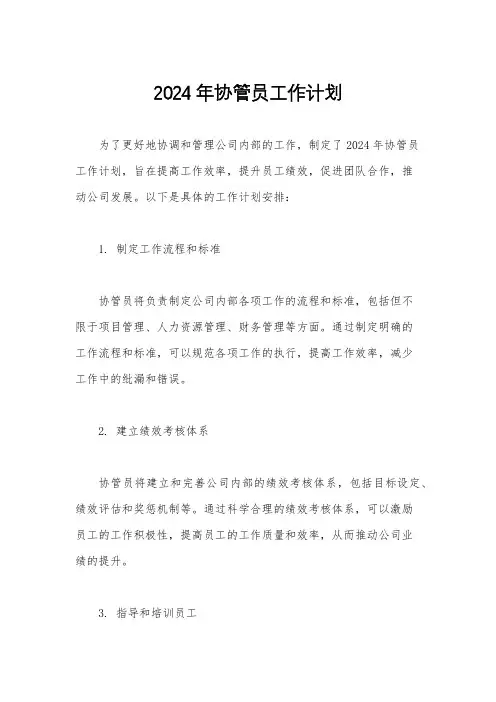 2024年协管员工作计划

为了更好地协调和管理公司内部的工作，制定了2024年协管员工作计划，旨在提高工作效率，提升员工绩效，促进团队合作，推动公司发展。以下是具体的工作计划安排：

1. 制定工作流程和标准

协管员将负责制定公司内部各项工作的流程和标准，包括但不限于项目管理、人力资源管理、财务管理等方面。通过制定明确的工作流程和标准，可以规范各项工作的执行，提高工作效率，减少工作中的纰漏和错误。

2. 建立绩效考核体系

协管员将建立和完善公司内部的绩效考核体系，包括目标设定、绩效评估和奖惩机制等。通过科学合理的绩效考核体系，可以激励员工的工作积极性，提高员工的工作质量和效率，从而推动公司业绩的提升。

3. 指导和培训员工